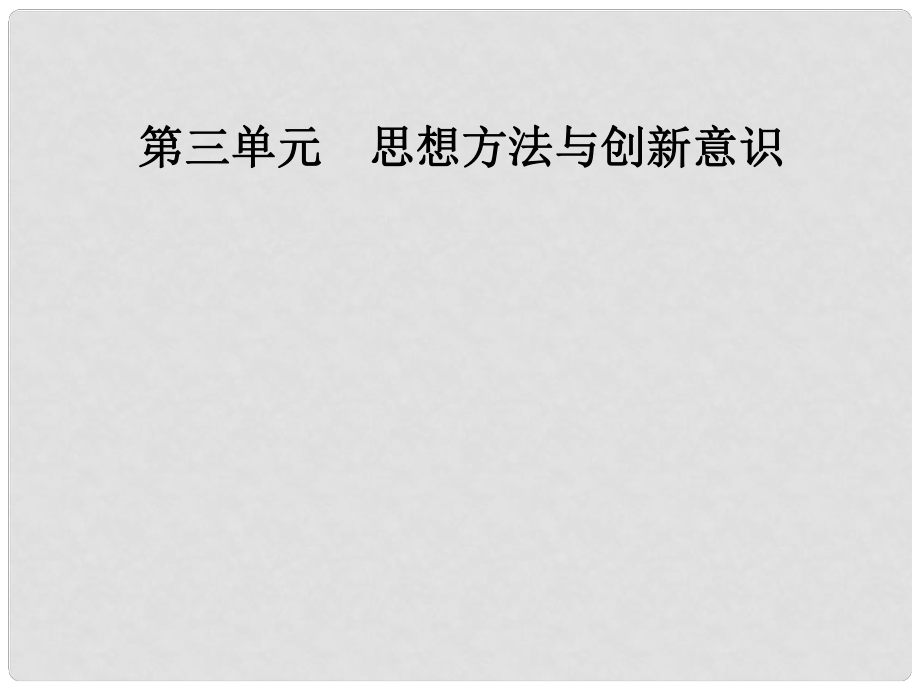 第三单元　思想方法与创新意识